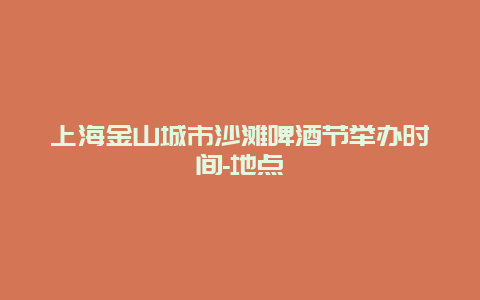 上海金山城市沙滩啤酒节举办时间-地点